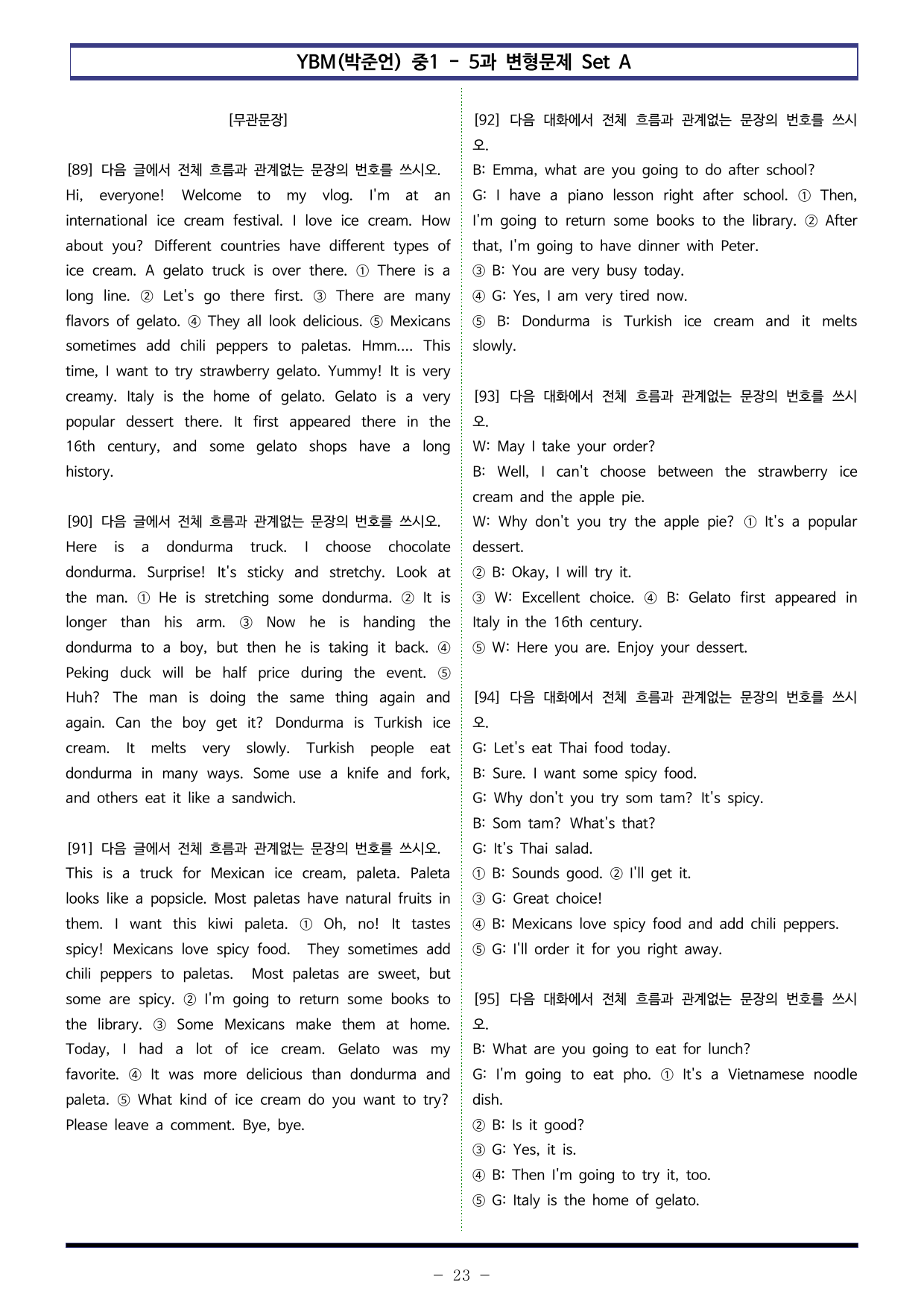 YBM(박준언) 중1 - 5과 변형문제 Set A

[무관문장]

[89] 다음 글에서 전체 흐름과 관계없는 문장의 번호를 쓰시오.
Hi, everyone! Welcome to my vlog. I'm at an international ice cream festival. I love ice cream. How about you? Different countries have different types of ice cream. A gelato truck is over there. ① There is a long line. ② Let's go there first. ③ There are many flavors of gelato. ④ They all look delicious. ⑤ Mexicans sometimes add chili peppers to paletas. Hmm.... This time, I want to try strawberry gelato. Yummy! It is very creamy. Italy is the home of gelato. Gelato is a very popular dessert there. It first appeared there in the 16th century, and some gelato shops have a long history.

[90] 다음 글에서 전체 흐름과 관계없는 문장의 번호를 쓰시오.
Here is a dondurma truck. I choose chocolate dondurma. Surprise! It's sticky and stretchy. Look at the man. ① He is stretching some dondurma. ② It is longer than his arm. ③ Now he is handing the dondurma to a boy, but then he is taking it back. ④ Peking duck will be half price during the event. ⑤ Huh? The man is doing the same thing again and again. Can the boy get it? Dondurma is Turkish ice cream. It melts very slowly. Turkish people eat dondurma in many ways. Some use a knife and fork, and others eat it like a sandwich.

[91] 다음 글에서 전체 흐름과 관계없는 문장의 번호를 쓰시오.
This is a truck for Mexican ice cream, paleta. Paleta looks like a popsicle. Most paletas have natural fruits in them. I want this kiwi paleta. ① Oh, no! It tastes spicy! Mexicans love spicy food. They sometimes add chili peppers to paletas. Most paletas are sweet, but some are spicy. ② I'm going to return some books to the library. ③ Some Mexicans make them at home. Today, I had a lot of ice cream. Gelato was my favorite. ④ It was more delicious than dondurma and paleta. ⑤ What kind of ice cream do you want to try? Please leave a comment. Bye, bye.

[92] 다음 대화에서 전체 흐름과 관계없는 문장의 번호를 쓰시오.
B: Emma, what are you going to do after school?
G: I have a piano lesson right after school. ① Then, I'm going to return some books to the library. ② After that, I'm going to have dinner with Peter.
③ B: You are very busy today.
④ G: Yes, I am very tired now.
⑤ B: Dondurma is Turkish ice cream and it melts slowly.

[93] 다음 대화에서 전체 흐름과 관계없는 문장의 번호를 쓰시오.
W: May I take your order?
B: Well, I can't choose between the strawberry ice cream and the apple pie.
W: Why don't you try the apple pie? ① It's a popular dessert.
② B: Okay, I will try it.
③ W: Excellent choice. ④ B: Gelato first appeared in Italy in the 16th century.
⑤ W: Here you are. Enjoy your dessert.

[94] 다음 대화에서 전체 흐름과 관계없는 문장의 번호를 쓰시오.
G: Let's eat Thai food today.
B: Sure. I want some spicy food.
G: Why don't you try som tam? It's spicy.
B: Som tam? What's that?
G: It's Thai salad.
① B: Sounds good. ② I'll get it.
③ G: Great choice!
④ B: Mexicans love spicy food and add chili peppers.
⑤ G: I'll order it for you right away.

[95] 다음 대화에서 전체 흐름과 관계없는 문장의 번호를 쓰시오.
B: What are you going to eat for lunch?
G: I'm going to eat pho. ① It's a Vietnamese noodle dish.
② B: Is it good?
③ G: Yes, it is.
④ B: Then I'm going to try it, too.
⑤ G: Italy is the home of gelato.

- 23 -